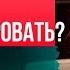 ОВАТЬ?